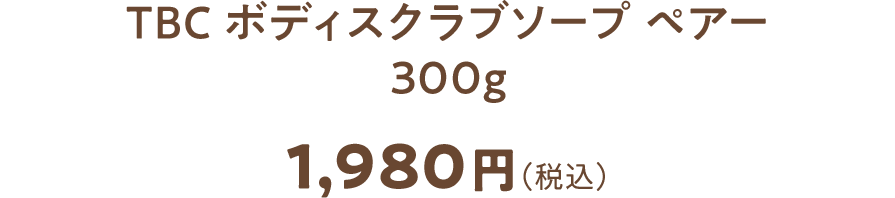 TBC ボディスクラブソープ ペアー
300g

1,980円（税込）